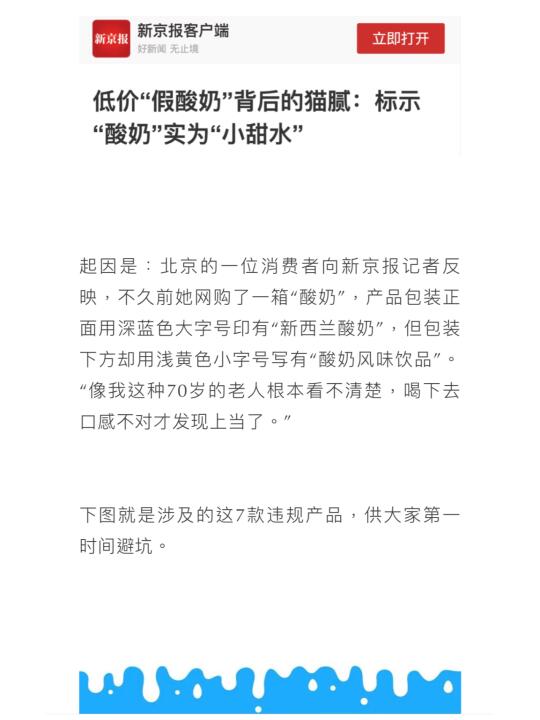 新京报

新京报客户端
好新闻 无止境

立即打开

低价“假酸奶”背后的猫腻：标示“酸奶”实为“小甜水”

起因是：北京的一位消费者向新京报记者反映，不久前她网购了一箱“酸奶”，产品包装正面用深蓝色大字号印有“新西兰酸奶”，但包装下方却用浅黄色小字号写有“酸奶风味饮品”。“像我这种70岁的老人根本看不清楚，喝下去口感不对才发现上当了。”

下图就是涉及的这7款违规产品，供大家第一时间避坑。